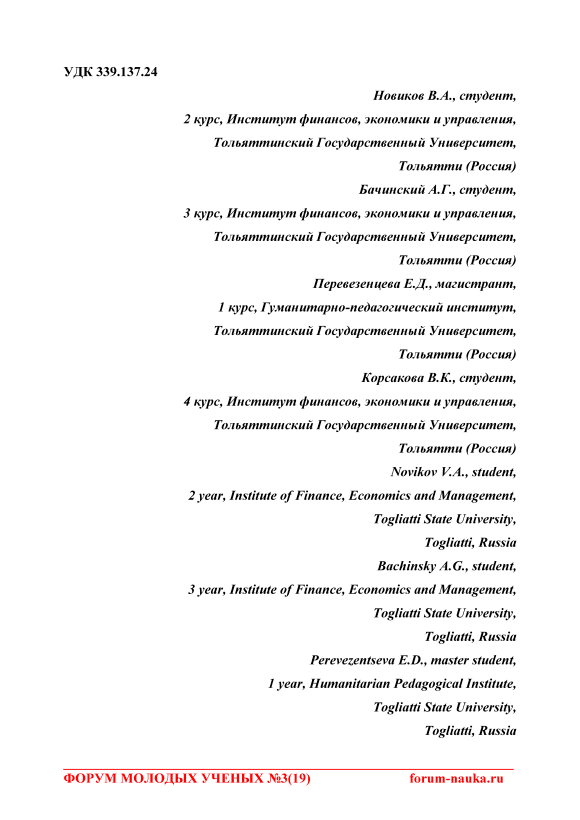 УДК 339.137.24

Новиков В.А., студент,
2 курс, Институт финансов, экономики и управления,
Тольяттинский Государственный Университет,
Тольятти (Россия)
Бачинский А.Г., студент,
3 курс, Институт финансов, экономики и управления,
Тольяттинский Государственный Университет,
Тольятти (Россия)
Перевезенцева Е.Д., магистрант,
1 курс, Гуманитарно-педагогический институт,
Тольяттинский Государственный Университет,
Тольятти (Россия)
Корсакова В.К., студент,
4 курс, Институт финансов, экономики и управления,
Тольяттинский Государственный Университет,
Тольятти (Россия)
Novikov V.A., student,
2 year, Institute of Finance, Economics and Management,
Togliatti State University,
Togliatti, Russia
Bachinsky A.G., student,
3 year, Institute of Finance, Economics and Management,
Togliatti State University,
Togliatti, Russia
Perevezentseva E.D., master student,
1 year, Humanitarian Pedagogical Institute,
Togliatti State University,
Togliatti, Russia

ФОРУМ МОЛОДЫХ УЧЕНЫХ №3(19) forum-nauka.ru